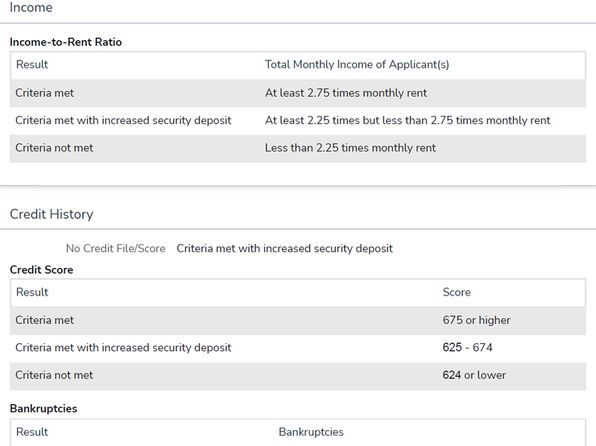 Income

Income-to-Rent Ratio

| Result | Total Monthly Income of Applicant(s) |
|---|---|
| Criteria met | At least 2.75 times monthly rent |
| Criteria met with increased security deposit | At least 2.25 times but less than 2.75 times monthly rent |
| Criteria not met | Less than 2.25 times monthly rent |

Credit History

No Credit File/Score Criteria met with increased security deposit

Credit Score

| Result | Score |
|---|---|
| Criteria met | 675 or higher |
| Criteria met with increased security deposit | 625 - 674 |
| Criteria not met | 624 or lower |

Bankruptcies

| Result | Bankruptcies |
|---|---|